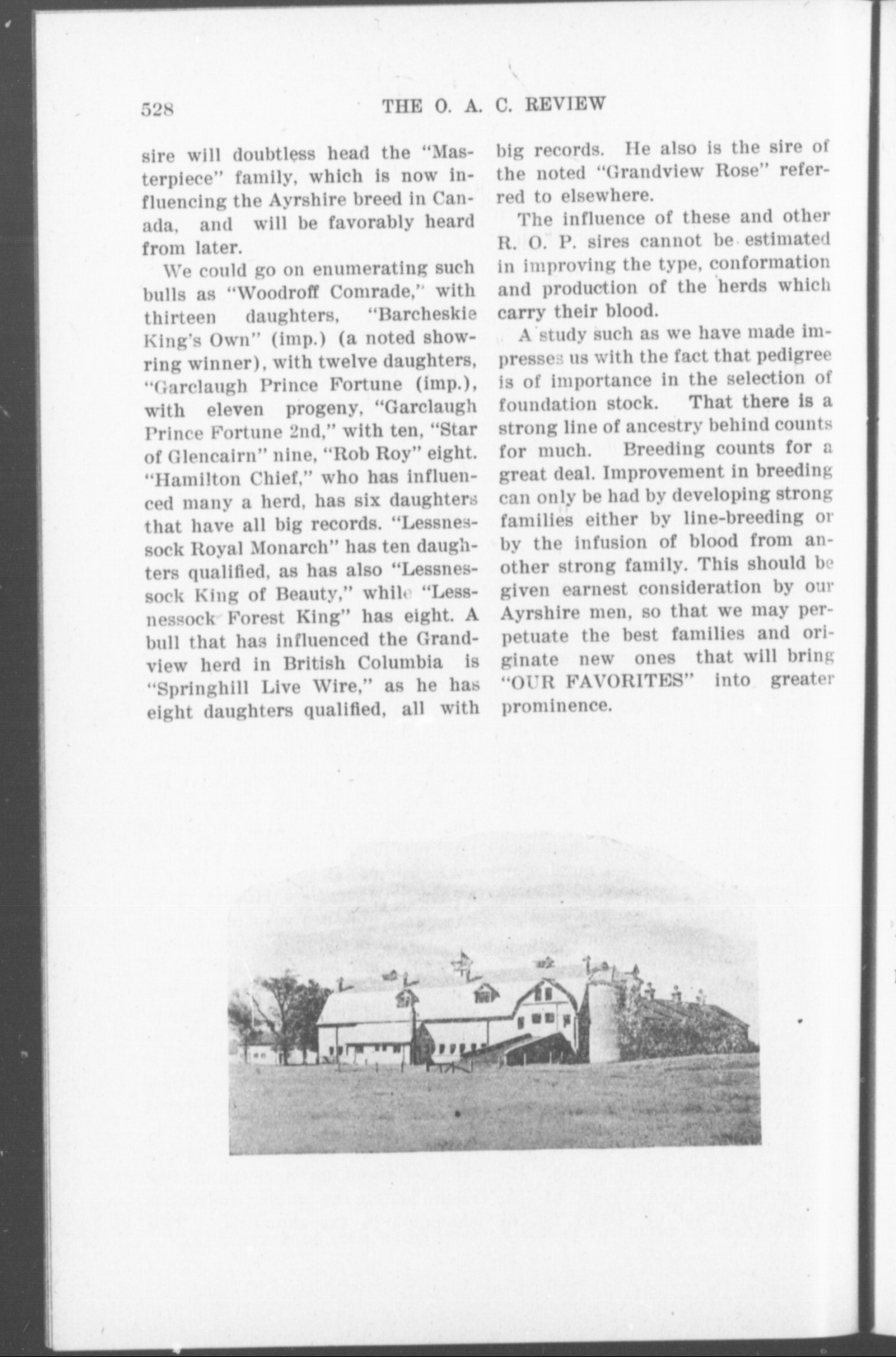 528 THE O. A. C. REVIEW

sire will doubtless head the "Masterpiece" family, which is now influencing the Ayrshire breed in Canada, and will be favorably heard from later.

We could go on enumerating such bulls as "Woodroff Comrade," with thirteen daughters, "Barcheskie King's Own" (imp.) (a noted showring winner), with twelve daughters, "Garclaugh Prince Fortune (imp.), with eleven progeny, "Garclaugh Prince Fortune 2nd," with ten, "Star of Glencairn" nine, "Rob Roy" eight. "Hamilton Chief," who has influenced many a herd, has six daughters that have all big records. "Lessnessock Royal Monarch" has ten daughters qualified, as has also "Lessnessock King of Beauty," while "Lessnessock Forest King" has eight. A bull that has influenced the Grandview herd in British Columbia is "Springhill Live Wire," as he has eight daughters qualified, all with big records. He also is the sire of the noted "Grandview Rose" referred to elsewhere.

The influence of these and other R. O. P. sires cannot be estimated in improving the type, conformation and production of the herds which carry their blood.

A study such as we have made impresses us with the fact that pedigree is of importance in the selection of foundation stock. That there is a strong line of ancestry behind counts for much. Breeding counts for a great deal. Improvement in breeding can only be had by developing strong families either by line-breeding or by the infusion of blood from another strong family. This should be given earnest consideration by our Ayrshire men, so that we may perpetuate the best families and originate new ones that will bring "OUR FAVORITES" into greater prominence.